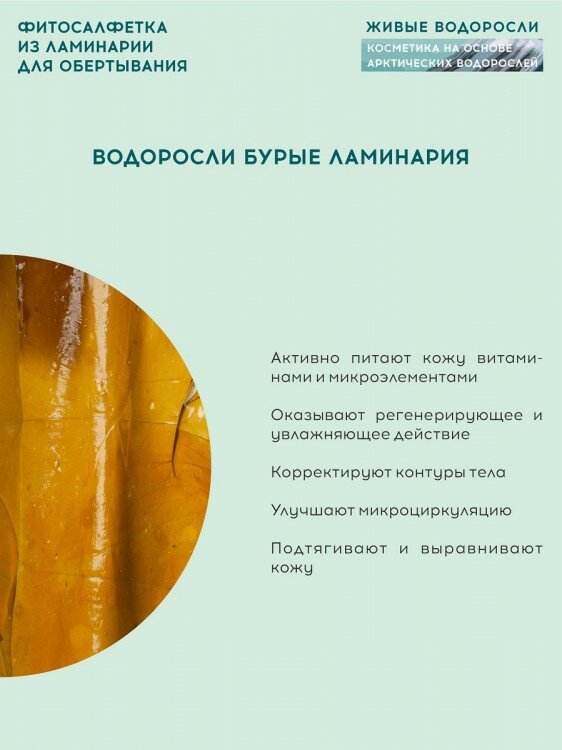 ФИТОСАЛФЕТКА
ИЗ ЛАМИНАРИИ
ДЛЯ ОБЕРТЫВАНИЯ

ЖИВЫЕ ВОДОРОСЛИ
КОСМЕТИКА НА ОСНОВЕ
АРКТИЧЕСКИХ ВОДОРОСЛЕЙ

ВОДОРОСЛИ БУРЫЕ ЛАМИНАРИЯ

Активно питают кожу витаминами и микроэлементами

Оказывают регенерирующее и увлажняющее действие

Корректируют контуры тела

Улучшают микроциркуляцию

Подтягивают и выравнивают кожу